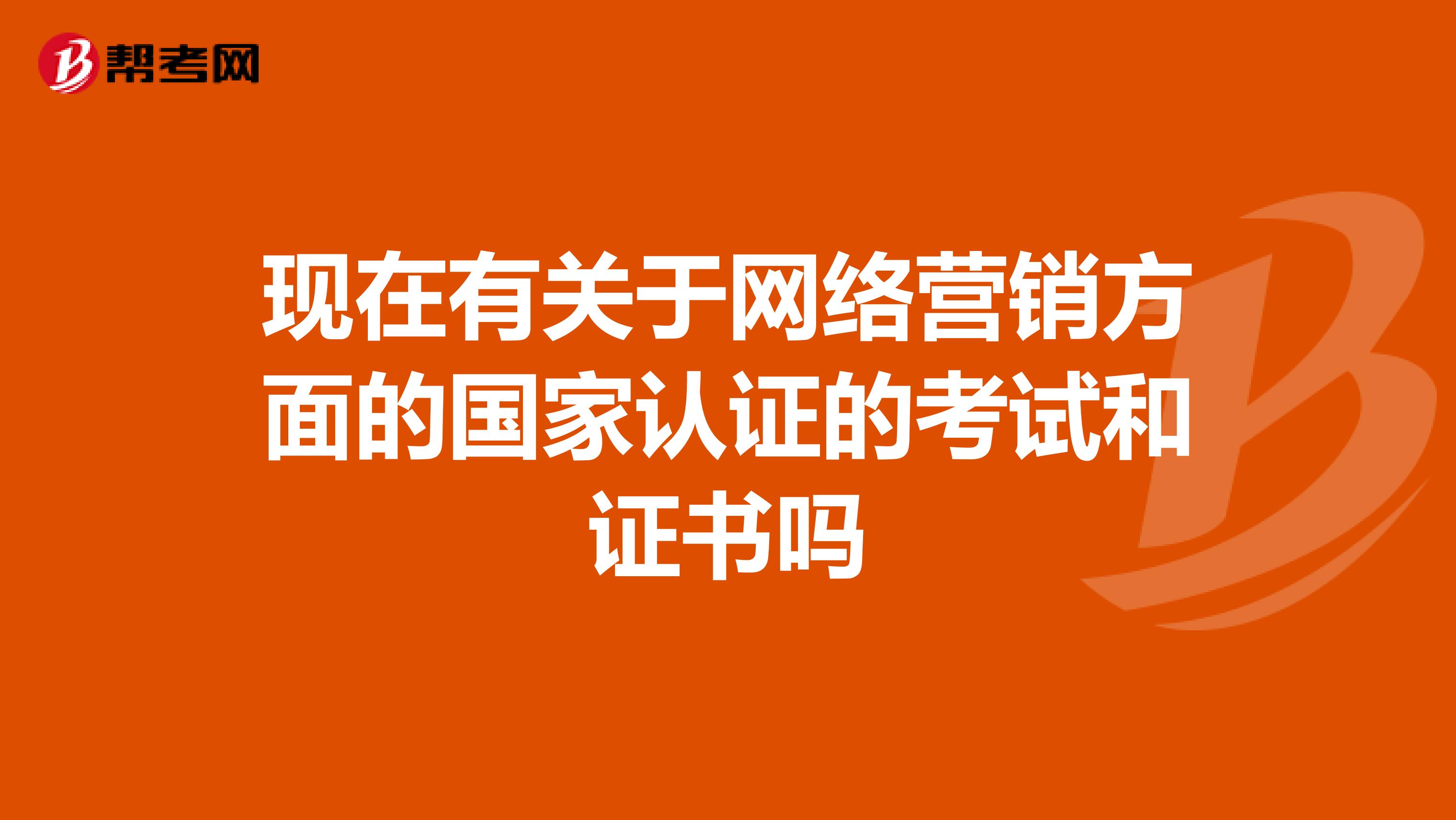 帮考网

现在有关于网络营销方面的国家认证的考试和证书吗